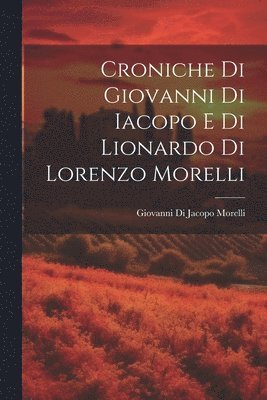 Croniche Di Giovanni Di Iacopo E Di Lionardo Di Lorenzo Morelli

Giovanni Di Jacopo Morelli